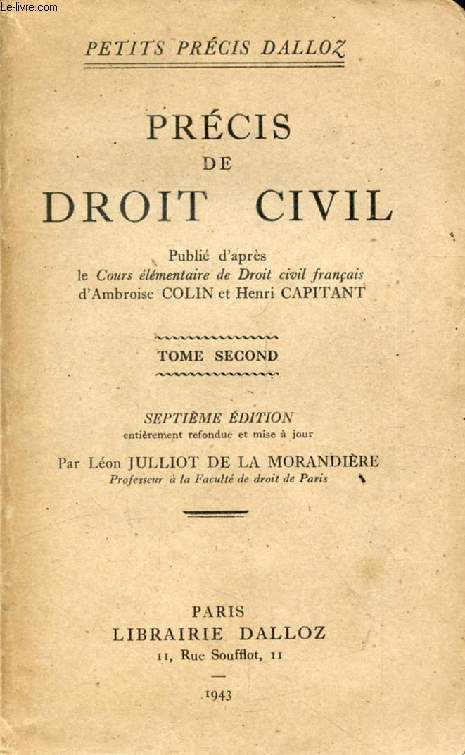 Le-livre.com

PETITS PRÉCIS DALLOZ

PRÉCIS
DE
DROIT CIVIL

Publié d'après
le Cours élémentaire de Droit civil français
d'Ambroise COLIN et Henri CAPITANT

TOME SECOND

SEPTIÈME ÉDITION
entièrement refondue et mise à jour

Par Léon JULLIOT DE LA MORANDIÈRE
Professeur à la Faculté de droit de Paris

PARIS
LIBRAIRIE DALLOZ
11, Rue Soufflot, 11

1943